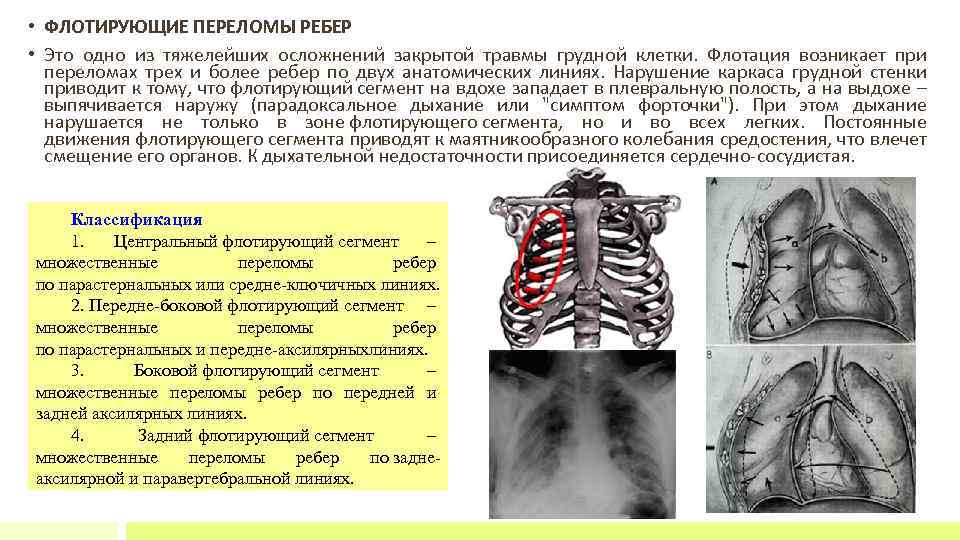 • ФЛОТИРУЮЩИЕ ПЕРЕЛОМЫ РЕБЕР

• Это одно из тяжелейших осложнений закрытой травмы грудной клетки. Флотация возникает при переломах трех и более ребер по двух анатомических линиях. Нарушение каркаса грудной стенки приводит к тому, что флотирующий сегмент на вдохе западает в плевральную полость, а на выдохе – выпячивается наружу (парадоксальное дыхание или "симптом форточки"). При этом дыхание нарушается не только в зоне флотирующего сегмента, но и во всех легких. Постоянные движения флотирующего сегмента приводят к маятникообразного колебания средостения, что влечет смещение его органов. К дыхательной недостаточности присоединяется сердечно-сосудистая.

Классификация

1. Центральный флотирующий сегмент – множественные переломы ребер по парастернальных или средне-ключичных линиях.

2. Передне-боковой флотирующий сегмент – множественные переломы ребер по парастернальных и передне-аксилярныхлиниях.

3. Боковой флотирующий сегмент – множественные переломы ребер по передней и задней аксилярных линиях.

4. Задний флотирующий сегмент – множественные переломы ребер по задне-аксилярной и паравертебральной линиях.

a

b

B